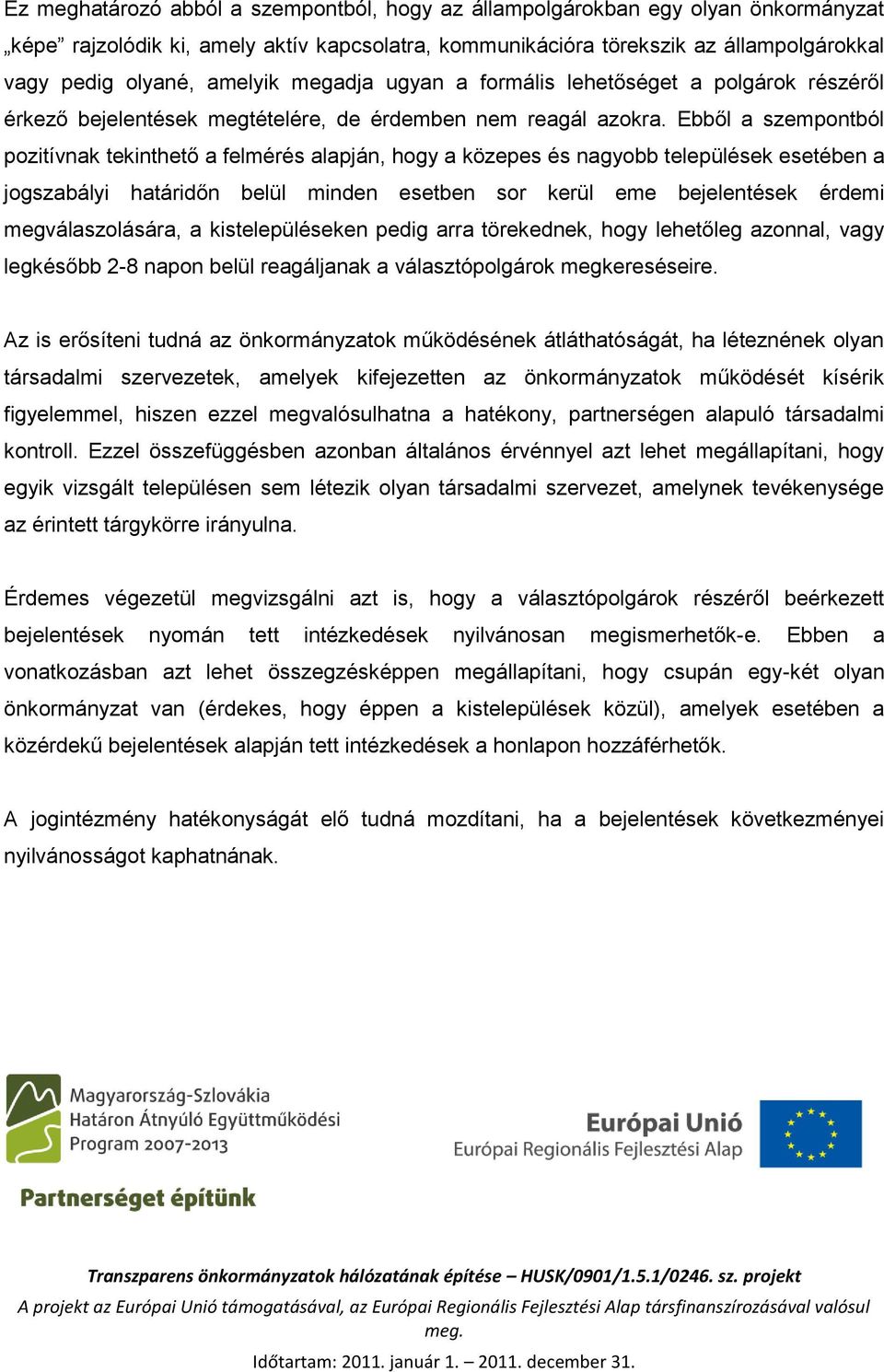 Ez meghatározó abból a szempontból, hogy az állampolgárokban egy olyan önkormányzat „képe” rajzolódik ki, amely aktív kapcsolatra, kommunikációra törekszik az állampolgárokkal vagy pedig olyané, amelyik megadja ugyan a formális lehetőséget a polgárok részéről érkező bejelentések megtételére, de érdemben nem reagál azokra. Ebből a szempontból pozitívnak tekinthető a felmérés alapján, hogy a közepes és nagyobb települések esetében a jogszabályi határidőn belül minden esetben sor kerül eme bejelentések érdemi megválaszolására, a kistelepüléseken pedig arra törekednek, hogy lehetőleg azonnal, vagy legkésőbb 2-8 napon belül reagáljanak a választópolgárok megkereséseire.

Az is erősíteni tudná az önkormányzatok működésének átláthatóságát, ha léteznének olyan társadalmi szervezetek, amelyek kifejezetten az önkormányzatok működését kísérik figyelemmel, hiszen ezzel megvalósulhatna a hatékony, partnerségen alapuló társadalmi kontroll. Ezzel összefüggésben azonban általános érvénnyel azt lehet megállapítani, hogy egyik vizsgált településen sem létezik olyan társadalmi szervezet, amelynek tevékenysége az érintett tárgykörre irányulna.

Érdemes végezetül megvizsgálni azt is, hogy a választópolgárok részéről beérkezett bejelentések nyomán tett intézkedések nyilvánosan megismerhetők-e. Ebben a vonatkozásban azt lehet összegzésképpen megállapítani, hogy csupán egy-két olyan önkormányzat van (érdekes, hogy éppen a kistelepülések közül), amelyek esetében a közérdekű bejelentések alapján tett intézkedések a honlapon hozzáférhetők.

A jogintézmény hatékonyságát elő tudná mozdítani, ha a bejelentések következményei nyilvánosságot kaphatnának.

Magyarország-Szlovákia Határon Átnyúló Együttműködési Program 2007-2013

Partnerséget építünk

Európai Unió
Európai Regionális Fejlesztési Alap

Transzparens önkormányzatok hálózatának építése – HUSK/0901/1.5.1/0246. sz. projekt
A projekt az Európai Unió támogatásával, az Európai Regionális Fejlesztési Alap társfinanszírozásával valósul meg.

Időtartam: 2011. január 1. – 2011. december 31.